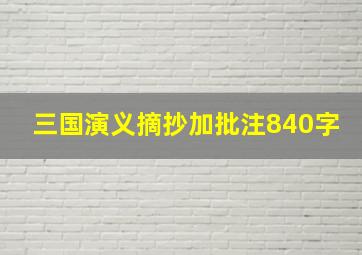 三国演义摘抄加批注840字